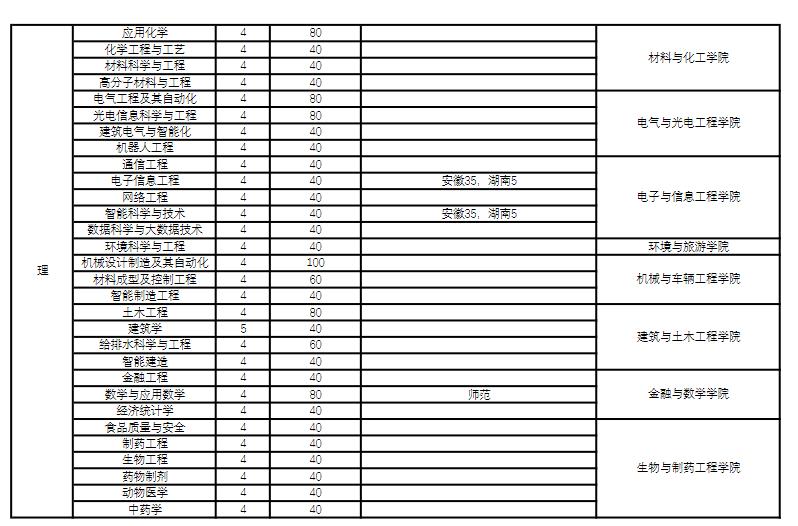 | 理 | 应用化学 | 4 | 80 | | 材料与化工学院 |
|---|---|---|---|---|---|
| | 化学工程与工艺 | 4 | 40 | | |
| | 材料科学与工程 | 4 | 40 | | |
| | 高分子材料与工程 | 4 | 40 | | |
| | 电气工程及其自动化 | 4 | 80 | | 电气与光电工程学院 |
| | 光电信息科学与工程 | 4 | 80 | | |
| | 建筑电气与智能化 | 4 | 40 | | |
| | 机器人工程 | 4 | 40 | | |
| | 通信工程 | 4 | 40 | | 电子与信息工程学院 |
| | 电子信息工程 | 4 | 40 | 安徽35，湖南5 | |
| | 网络工程 | 4 | 40 | | |
| | 智能科学与技术 | 4 | 40 | 安徽35，湖南5 | |
| | 数据科学与大数据技术 | 4 | 40 | | |
| | 环境科学与工程 | 4 | 40 | | 环境与旅游学院 |
| | 机械设计制造及其自动化 | 4 | 100 | | 机械与车辆工程学院 |
| | 材料成型及控制工程 | 4 | 60 | | |
| | 智能制造工程 | 4 | 40 | | |
| | 土木工程 | 4 | 80 | | 建筑与土木工程学院 |
| | 建筑学 | 5 | 40 | | |
| | 给排水科学与工程 | 4 | 60 | | |
| | 智能建造 | 4 | 40 | | |
| | 金融工程 | 4 | 40 | | 金融与数学学院 |
| | 数学与应用数学 | 4 | 80 | 师范 | |
| | 经济统计学 | 4 | 40 | | |
| | 食品质量与安全 | 4 | 40 | | 生物与制药工程学院 |
| | 制药工程 | 4 | 40 | | |
| | 生物工程 | 4 | 40 | | |
| | 药物制剂 | 4 | 40 | | |
| | 动物医学 | 4 | 40 | | |
| | 中药学 | 4 | 40 | | |